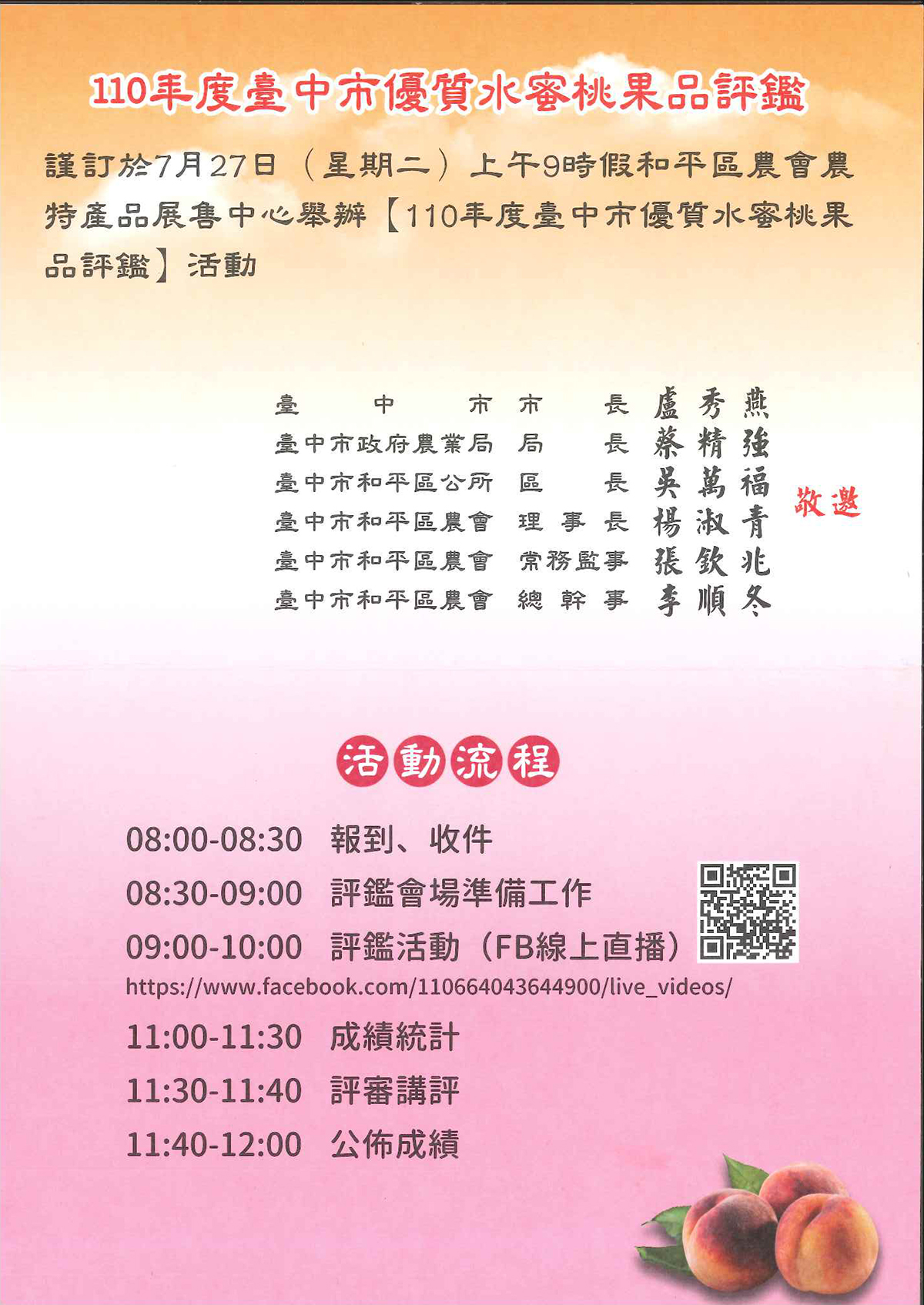 110年度臺中市優質水蜜桃果品評鑑

謹訂於7月27日（星期二）上午9時假和平區農會農特產品展售中心舉辦【110年度臺中市優質水蜜桃果品評鑑】活動

臺中市 市長 盧秀燕
臺中市政府農業局 局長 蔡精強
臺中市和平區公所 區長 吳萬福
臺中市和平區農會 理事長 楊淑青
臺中市和平區農會 常務監事 張欽兆
臺中市和平區農會 總幹事 李順冬

敬邀

活動流程

08:00-08:30 報到、收件
08:30-09:00 評鑑會場準備工作
09:00-10:00 評鑑活動（FB線上直播）
https://www.facebook.com/110664043644900/live_videos/
11:00-11:30 成績統計
11:30-11:40 評審講評
11:40-12:00 公佈成績